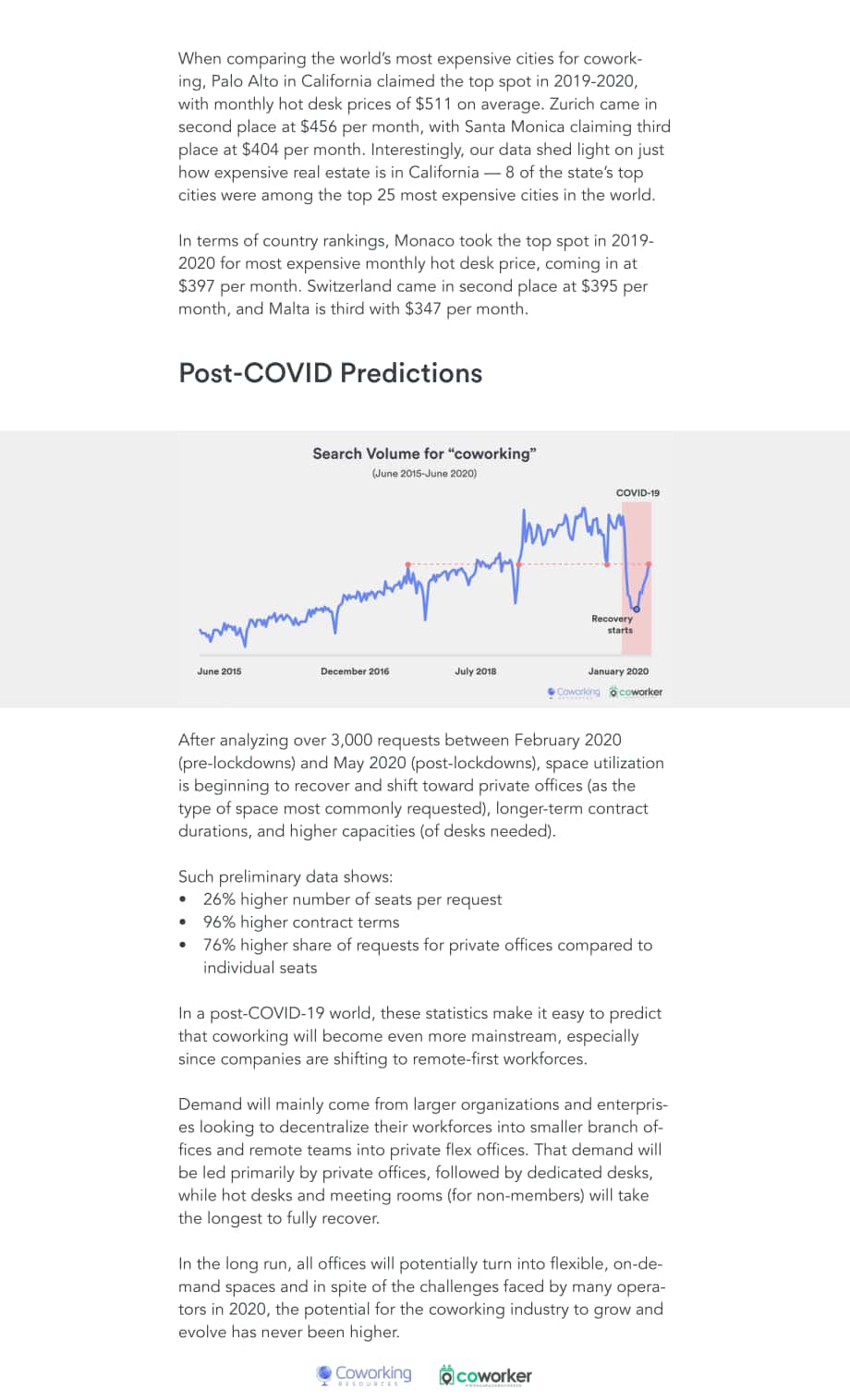 When comparing the world's most expensive cities for coworking, Palo Alto in California claimed the top spot in 2019-2020, with monthly hot desk prices of $511 on average. Zurich came in second place at $456 per month, with Santa Monica claiming third place at $404 per month. Interestingly, our data shed light on just how expensive real estate is in California — 8 of the state's top cities were among the top 25 most expensive cities in the world.

In terms of country rankings, Monaco took the top spot in 2019-2020 for most expensive monthly hot desk price, coming in at $397 per month. Switzerland came in second place at $395 per month, and Malta is third with $347 per month.

Post-COVID Predictions

Search Volume for "coworking"
(June 2015-June 2020)

COVID-19

Recovery starts

June 2015
December 2016
July 2018
January 2020

Coworking coworker

After analyzing over 3,000 requests between February 2020 (pre-lockdowns) and May 2020 (post-lockdowns), space utilization is beginning to recover and shift toward private offices (as the type of space most commonly requested), longer-term contract durations, and higher capacities (of desks needed).

Such preliminary data shows:
• 26% higher number of seats per request
• 96% higher contract terms
• 76% higher share of requests for private offices compared to individual seats

In a post-COVID-19 world, these statistics make it easy to predict that coworking will become even more mainstream, especially since companies are shifting to remote-first workforces.

Demand will mainly come from larger organizations and enterprises looking to decentralize their workforces into smaller branch offices and remote teams into private flex offices. That demand will be led primarily by private offices, followed by dedicated desks, while hot desks and meeting rooms (for non-members) will take the longest to fully recover.

In the long run, all offices will potentially turn into flexible, on-demand spaces and in spite of the challenges faced by many operators in 2020, the potential for the coworking industry to grow and evolve has never been higher.

Coworking RESOURCES coworker